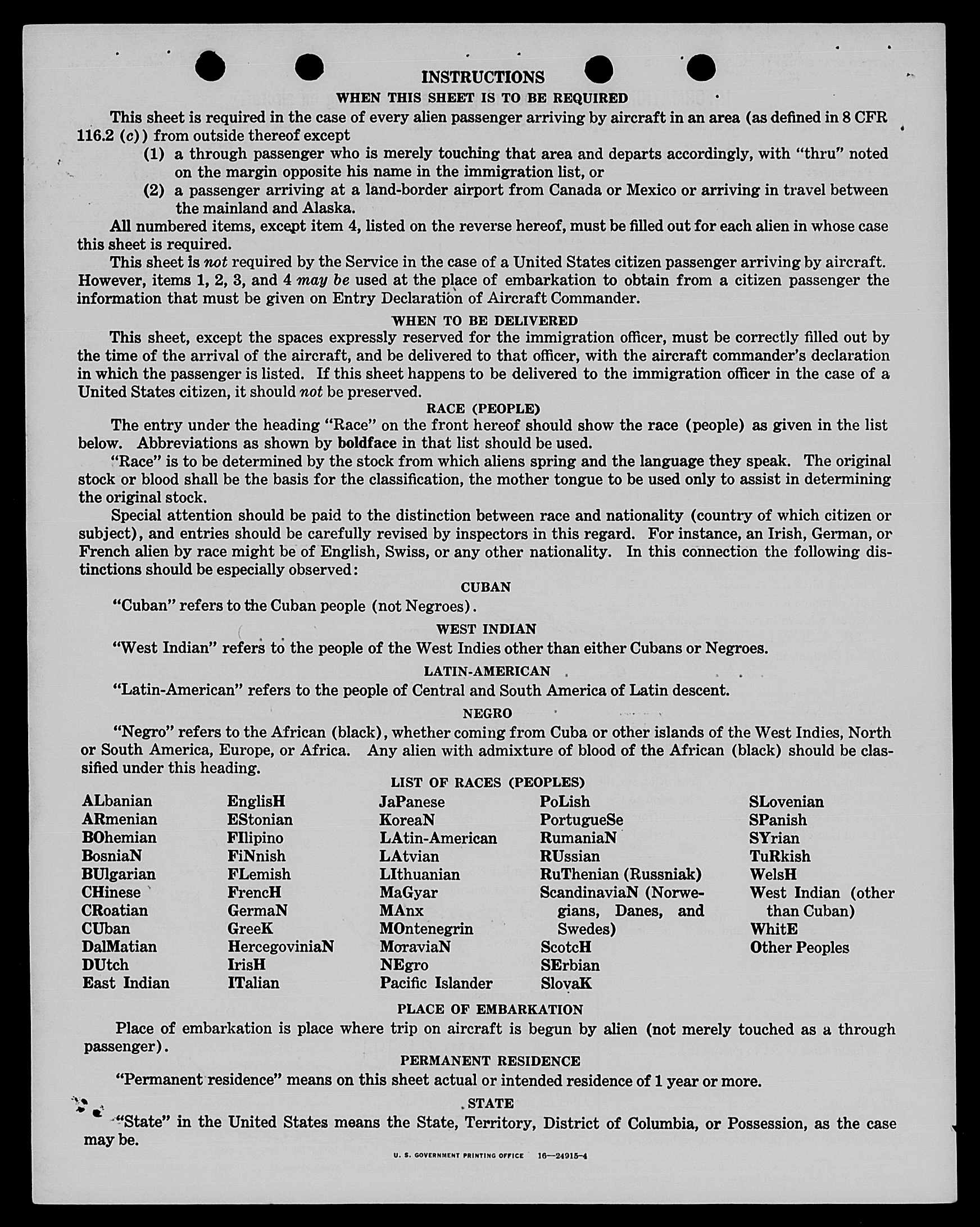 INSTRUCTIONS

WHEN THIS SHEET IS TO BE REQUIRED

This sheet is required in the case of every alien passenger arriving by aircraft in an area (as defined in 8 CFR 116.2 (c)) from outside thereof except

(1) a through passenger who is merely touching that area and departs accordingly, with "thru" noted on the margin opposite his name in the immigration list, or

(2) a passenger arriving at a land-border airport from Canada or Mexico or arriving in travel between the mainland and Alaska.

All numbered items, except item 4, listed on the reverse hereof, must be filled out for each alien in whose case this sheet is required.

This sheet is not required by the Service in the case of a United States citizen passenger arriving by aircraft. However, items 1, 2, 3, and 4 may be used at the place of embarkation to obtain from a citizen passenger the information that must be given on Entry Declaration of Aircraft Commander.

WHEN TO BE DELIVERED

This sheet, except the spaces expressly reserved for the immigration officer, must be correctly filled out by the time of the arrival of the aircraft, and be delivered to that officer, with the aircraft commander's declaration in which the passenger is listed. If this sheet happens to be delivered to the immigration officer in the case of a United States citizen, it should not be preserved.

RACE (PEOPLE)

The entry under the heading "Race" on the front hereof should show the race (people) as given in the list below. Abbreviations as shown by boldface in that list should be used.

"Race" is to be determined by the stock from which aliens spring and the language they speak. The original stock or blood shall be the basis for the classification, the mother tongue to be used only to assist in determining the original stock.

Special attention should be paid to the distinction between race and nationality (country of which citizen or subject), and entries should be carefully revised by inspectors in this regard. For instance, an Irish, German, or French alien by race might be of English, Swiss, or any other nationality. In this connection the following distinctions should be especially observed:

CUBAN

"Cuban" refers to the Cuban people (not Negroes).

WEST INDIAN

"West Indian" refers to the people of the West Indies other than either Cubans or Negroes.

LATIN-AMERICAN

"Latin-American" refers to the people of Central and South America of Latin descent.

NEGRO

"Negro" refers to the African (black), whether coming from Cuba or other islands of the West Indies, North or South America, Europe, or Africa. Any alien with admixture of blood of the African (black) should be classified under this heading.

LIST OF RACES (PEOPLES)

ALbanian
ARmenian
BOhemian
BosniaN
BUlgarian
CHinese
CRoatian
CUban
DalMatian
DUtch
East Indian

EnglisH
EStonian
FIlipino
FiNnish
FLemish
FrencH
GermaN
GreeK
HercegoviniaN
IrisH
ITalian

JaPanese
KoreaN
LAtin-American
LAtvian
LIthuanian
MaGyar
MAnx
MOntenegrin
MoraviaN
NEgro
Pacific Islander

PoLish
PortugueSe
RumaniaN
RUssian
RuThenian (Russniak)
ScandinaviaN (Norwegians, Danes, and Swedes)
ScotcH
SErbian
SlovaK

SLovenian
SPanish
SYrian
TuRkish
WelsH
West Indian (other than Cuban)
WhitE
Other Peoples

PLACE OF EMBARKATION

Place of embarkation is place where trip on aircraft is begun by alien (not merely touched as a through passenger).

PERMANENT RESIDENCE

"Permanent residence" means on this sheet actual or intended residence of 1 year or more.

STATE

"State" in the United States means the State, Territory, District of Columbia, or Possession, as the case may be.

U. S. GOVERNMENT PRINTING OFFICE 16—24915-4